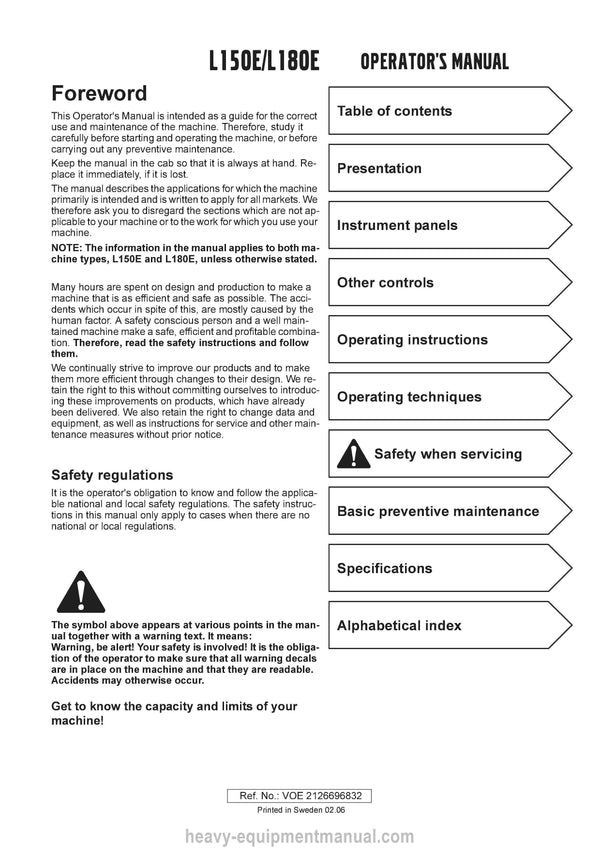 L150E/L180E OPERATOR'S MANUAL

Foreword

This Operator's Manual is intended as a guide for the correct use and maintenance of the machine. Therefore, study it carefully before starting and operating the machine, or before carrying out any preventive maintenance.

Keep the manual in the cab so that it is always at hand. Replace it immediately, if it is lost.

The manual describes the applications for which the machine primarily is intended and is written to apply for all markets. We therefore ask you to disregard the sections which are not applicable to your machine or to the work for which you use your machine.

NOTE: The information in the manual applies to both machine types, L150E and L180E, unless otherwise stated.

Many hours are spent on design and production to make a machine that is as efficient and safe as possible. The accidents which occur in spite of this, are mostly caused by the human factor. A safety conscious person and a well maintained machine make a safe, efficient and profitable combination. Therefore, read the safety instructions and follow them.

We continually strive to improve our products and to make them more efficient through changes to their design. We retain the right to this without committing ourselves to introducing these improvements on products, which have already been delivered. We also retain the right to change data and equipment, as well as instructions for service and other maintenance measures without prior notice.

Safety regulations

It is the operator's obligation to know and follow the applicable national and local safety regulations. The safety instructions in this manual only apply to cases when there are no national or local regulations.

The symbol above appears at various points in the manual together with a warning text. It means:
Warning, be alert! Your safety is involved! It is the obligation of the operator to make sure that all warning decals are in place on the machine and that they are readable. Accidents may otherwise occur.

Get to know the capacity and limits of your machine!

Table of contents

Presentation

Instrument panels

Other controls

Operating instructions

Operating techniques

Safety when servicing

Basic preventive maintenance

Specifications

Alphabetical index

Ref. No.: VOE 2126696832
Printed in Sweden 02.06

heavy-equipmentmanual.com